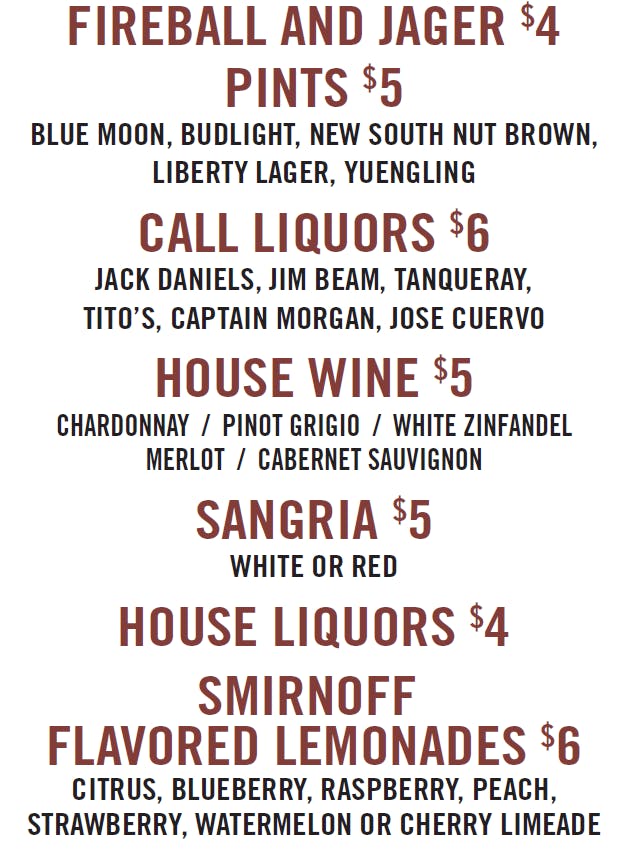 FIREBALL AND JAGER $4

PINTS $5

BLUE MOON, BUDLIGHT, NEW SOUTH NUT BROWN, LIBERTY LAGER, YUENGLING

CALL LIQUORS $6

JACK DANIELS, JIM BEAM, TANQUERAY, TITO'S, CAPTAIN MORGAN, JOSE CUERVO

HOUSE WINE $5

CHARDONNAY / PINOT GRIGIO / WHITE ZINFANDEL
MERLOT / CABERNET SAUVIGNON

SANGRIA $5

WHITE OR RED

HOUSE LIQUORS $4

SMIRNOFF
FLAVORED LEMONADES $6

CITRUS, BLUEBERRY, RASPBERRY, PEACH, STRAWBERRY, WATERMELON OR CHERRY LIMEADE